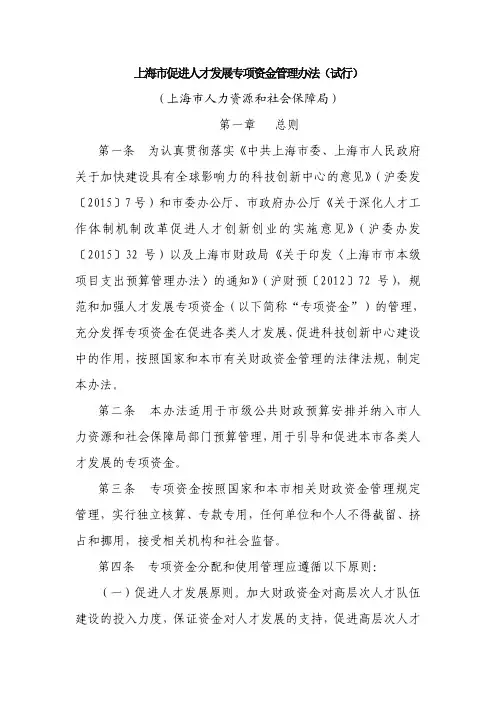 上海市促进人才发展专项资金管理办法（试行）

（上海市人力资源和社会保障局）

第一章　总则

第一条　为认真贯彻落实《中共上海市委、上海市人民政府关于加快建设具有全球影响力的科技创新中心的意见》（沪委发〔2015〕7号）和市委办公厅、市政府办公厅《关于深化人才工作体制机制改革促进人才创新创业的实施意见》（沪委办发〔2015〕32 号）以及上海市财政局《关于印发〈上海市市本级项目支出预算管理办法〉的通知》（沪财预〔2012〕72 号），规范和加强人才发展专项资金（以下简称“专项资金”）的管理，充分发挥专项资金在促进各类人才发展、促进科技创新中心建设中的作用，按照国家和本市有关财政资金管理的法律法规，制定本办法。

第二条　本办法适用于市级公共财政预算安排并纳入市人力资源和社会保障局部门预算管理，用于引导和促进本市各类人才发展的专项资金。

第三条　专项资金按照国家和本市相关财政资金管理规定管理，实行独立核算、专款专用，任何单位和个人不得截留、挤占和挪用，接受相关机构和社会监督。

第四条　专项资金分配和使用管理应遵循以下原则：

（一）促进人才发展原则。加大财政资金对高层次人才队伍建设的投入力度，保证资金对人才发展的支持，促进高层次人才